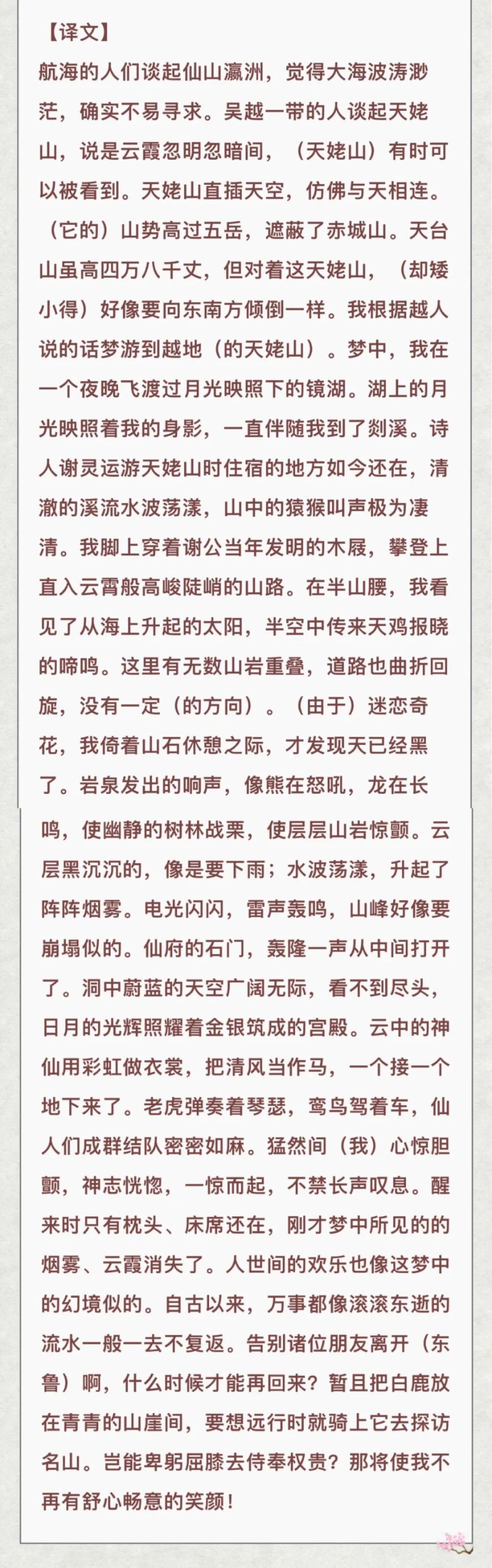 【译文】

航海的人们谈起仙山瀛洲，觉得大海波涛渺茫，确实不易寻求。吴越一带的人谈起天姥山，说是云霞忽明忽暗间，（天姥山）有时可以被看到。天姥山直插天空，仿佛与天相连。（它的）山势高过五岳，遮蔽了赤城山。天台山虽高四万八千丈，但对着这天姥山，（却矮小得）好像要向东南方倾倒一样。我根据越人说的话梦游到越地（的天姥山）。梦中，我在一个夜晚飞渡过月光映照下的镜湖。湖上的月光映照着我的身影，一直伴随我到了剡溪。诗人谢灵运游天姥山时住宿的地方如今还在，清澈的溪流水波荡漾，山中的猿猴叫声极为凄清。我脚上穿着谢公当年发明的木屐，攀登上直入云霄般高峻陡峭的山路。在半山腰，我看见了从海上升起的太阳，半空中传来天鸡报晓的啼鸣。这里有无数山岩重叠，道路也曲折回旋，没有一定（的方向）。（由于）迷恋奇花，我倚着山石休憩之际，才发现天已经黑了。岩泉发出的响声，像熊在怒吼，龙在长鸣，使幽静的树林战栗，使层层山岩惊颤。云层黑沉沉的，像是要下雨；水波荡漾，升起了阵阵烟雾。电光闪闪，雷声轰鸣，山峰好像要崩塌似的。仙府的石门，轰隆一声从中间打开了。洞中蔚蓝的天空广阔无际，看不到尽头，日月的光辉照耀着金银筑成的宫殿。云中的神仙用彩虹做衣裳，把清风当作马，一个接一个地下来了。老虎弹奏着琴瑟，鸾鸟驾着车，仙人们成群结队密密如麻。猛然间（我）心惊胆颤，神志恍惚，一惊而起，不禁长声叹息。醒来时只有枕头、床席还在，刚才梦中所见的的烟雾、云霞消失了。人世间的欢乐也像这梦中的幻境似的。自古以来，万事都像滚滚东逝的流水一般一去不复返。告别诸位朋友离开（东鲁）啊，什么时候才能再回来？暂且把白鹿放在青青的山崖间，要想远行时就骑上它去探访名山。岂能卑躬屈膝去侍奉权贵？那将使我不再有舒心畅意的笑颜！